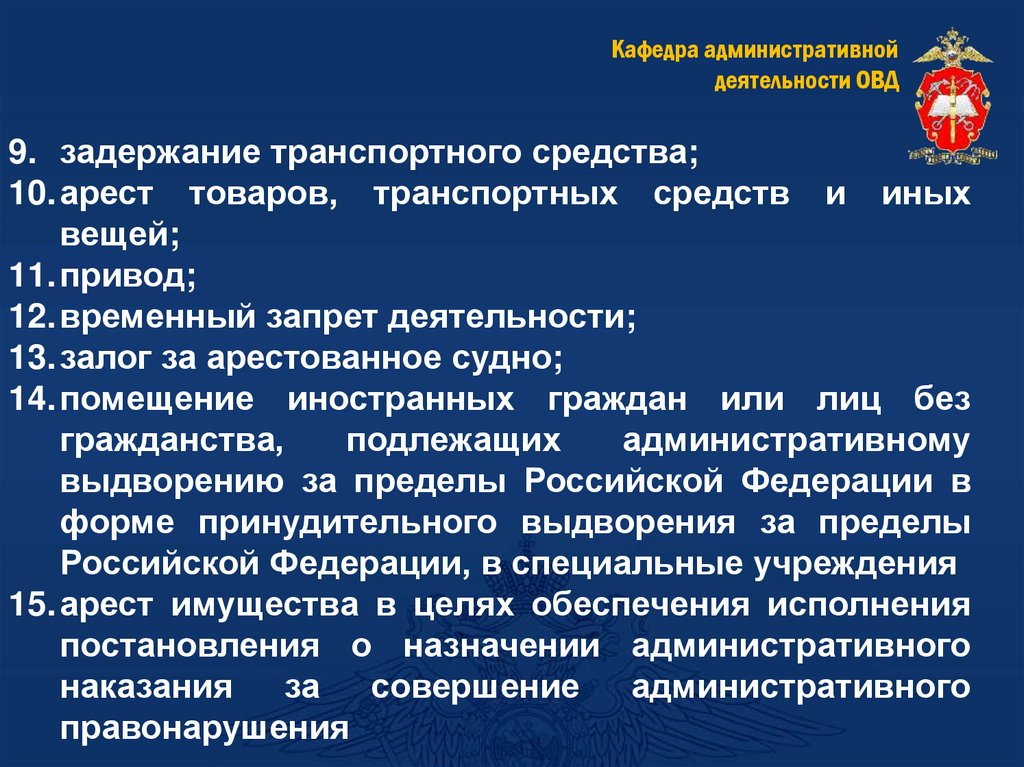 Кафедра административной деятельности ОВД

9. задержание транспортного средства;
10. арест товаров, транспортных средств и иных вещей;
11. привод;
12. временный запрет деятельности;
13. залог за арестованное судно;
14. помещение иностранных граждан или лиц без гражданства, подлежащих административному выдворению за пределы Российской Федерации в форме принудительного выдворения за пределы Российской Федерации, в специальные учреждения
15. арест имущества в целях обеспечения исполнения постановления о назначении административного наказания за совершение административного правонарушения